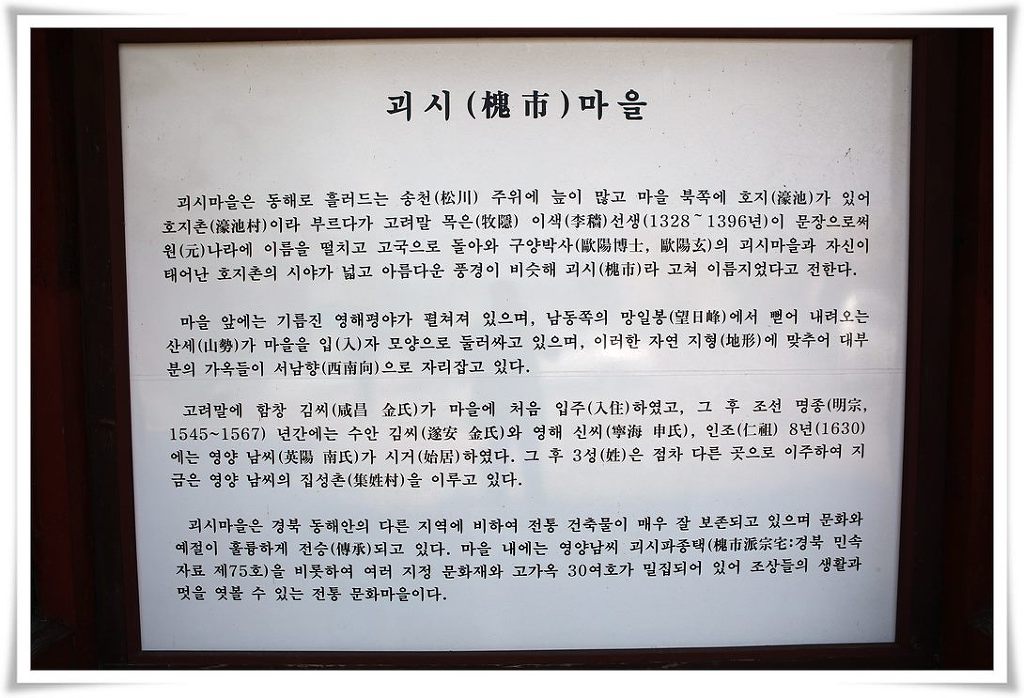 괴시(槐市)마을

괴시마을은 동해로 흘러드는 송천(松川) 주위에 늪이 많고 마을 북쪽에 호지(濠池)가 있어 호지촌(濠池村)이라 부르다가 고려말 목은(牧隱) 이색(李穡)선생(1328~1396년)이 문장으로써 원(元)나라에 이름을 떨치고 고국으로 돌아와 구양박사(歐陽博士, 歐陽玄)의 괴시마을과 자신이 태어난 호지촌의 시야가 넓고 아름다운 풍경이 비슷해 괴시(槐市)라 고쳐 이름지었다고 전한다.

마을 앞에는 기름진 영해평야가 펼쳐져 있으며, 남동쪽의 망일봉(望日峰)에서 뻗어 내려오는 산세(山勢)가 마을을 입(入)자 모양으로 둘러싸고 있으며, 이러한 자연 지형(地形)에 맞추어 대부분의 가옥들이 서남향(西南向)으로 자리잡고 있다.

고려말에 함창 김씨(咸昌 金氏)가 마을에 처음 입주(入住)하였고, 그 후 조선 명종(明宗, 1545~1567) 년간에는 수안 김씨(遂安 金氏)와 영해 신씨(寧海 申氏), 인조(仁祖) 8년(1630)에는 영양 남씨(英陽 南氏)가 시거(始居)하였다. 그 후 3성(姓)은 점차 다른 곳으로 이주하여 지금은 영양 남씨의 집성촌(集姓村)을 이루고 있다.

괴시마을은 경북 동해안의 다른 지역에 비하여 전통 건축물이 매우 잘 보존되고 있으며 문화와 예절이 훌륭하게 전승(傳承)되고 있다. 마을 내에는 영양남씨 괴시파종택(槐市派宗宅:경북 민속자료 제75호)을 비롯하여 여러 지정 문화재와 고가옥 30여호가 밀집되어 있어 조상들의 생활과 멋을 엿볼 수 있는 전통 문화마을이다.